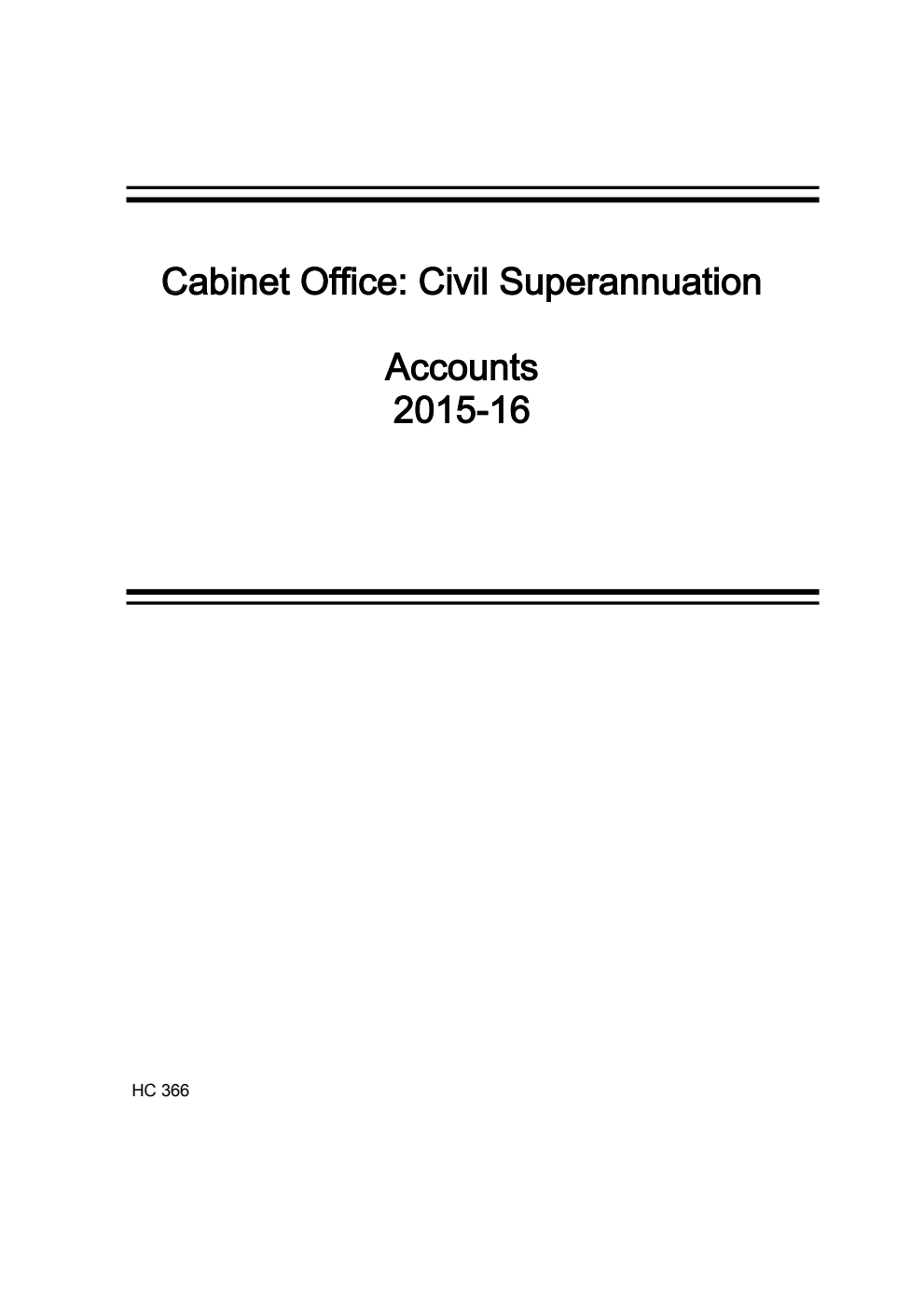 Cabinet Office: Civil Superannuation

Accounts
2015-16

HC 366